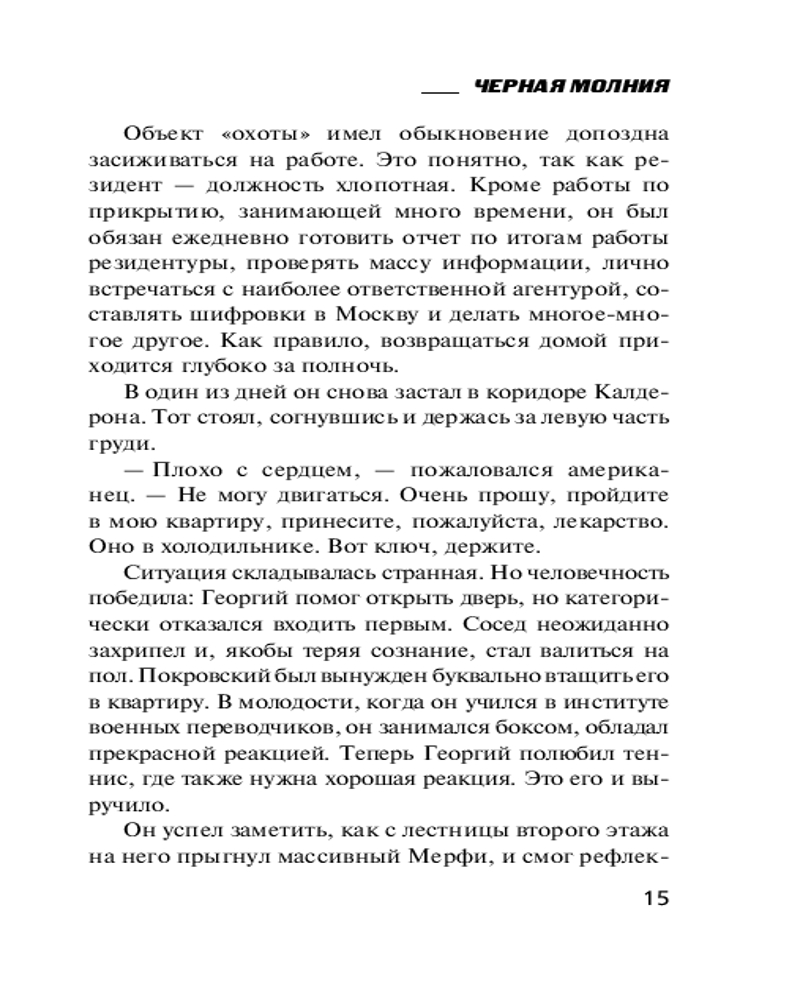 ЧЕРНАЯ МОЛНИЯ

Объект «охоты» имел обыкновение допоздна засиживаться на работе. Это понятно, так как резидент — должность хлопотная. Кроме работы по прикрытию, занимающей много времени, он был обязан ежедневно готовить отчет по итогам работы резидентуры, проверять массу информации, лично встречаться с наиболее ответственной агентурой, составлять шифровки в Москву и делать многое-многое другое. Как правило, возвращаться домой приходится глубоко за полночь.

В один из дней он снова застал в коридоре Калдерона. Тот стоял, согнувшись и держась за левую часть груди.

— Плохо с сердцем, — пожаловался американец. — Не могу двигаться. Очень прошу, пройдите в мою квартиру, принесите, пожалуйста, лекарство. Оно в холодильнике. Вот ключ, держите.

Ситуация складывалась странная. Но человечность победила: Георгий помог открыть дверь, но категорически отказался входить первым. Сосед неожиданно захрипел и, якобы теряя сознание, стал валиться на пол. Покровский был вынужден буквально втащить его в квартиру. В молодости, когда он учился в институте военных переводчиков, он занимался боксом, обладал прекрасной реакцией. Теперь Георгий полюбил теннис, где также нужна хорошая реакция. Это его и выручило.

Он успел заметить, как с лестницы второго этажа на него прыгнул массивный Мерфи, и смог рефлек-

15